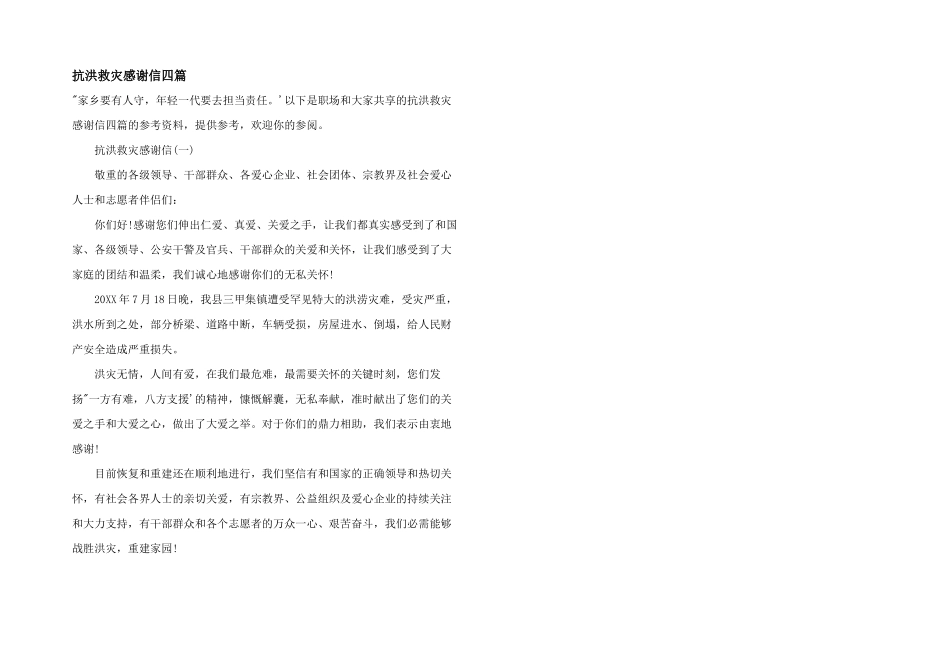 抗洪救灾感谢信四篇

"家乡要有人守，年轻一代要去担当责任。'以下是职场和大家共享的抗洪救灾感谢信四篇的参考资料，提供参考，欢迎你的参阅。

抗洪救灾感谢信(一)

敬重的各级领导、干部群众、各爱心企业、社会团体、宗教界及社会爱心人士和志愿者伴侣们：

你们好!感谢您们伸出仁爱、真爱、关爱之手，让我们都真实感受到了和国家、各级领导、公安干警及官兵、干部群众的关爱和关怀，让我们感受到了大家庭的团结和温柔，我们诚心地感谢你们的无私关怀!

20XX年7月18日晚，我县三甲集镇遭受罕见特大的洪涝灾难，受灾严重，洪水所到之处，部分桥梁、道路中断，车辆受损，房屋进水、倒塌，给人民财产安全造成严重损失。

洪灾无情，人间有爱，在我们最危难，最需要关怀的关键时刻，您们发扬"一方有难，八方支援'的精神，慷慨解囊，无私奉献，准时献出了您们的关爱之手和大爱之心，做出了大爱之举。对于你们的鼎力相助，我们表示由衷地感谢!

目前恢复和重建还在顺利地进行，我们坚信有和国家的正确领导和热切关怀，有社会各界人士的亲切关爱，有宗教界、公益组织及爱心企业的持续关注和大力支持，有干部群众和各个志愿者的万众一心、艰苦奋斗，我们必需能够战胜洪灾，重建家园!